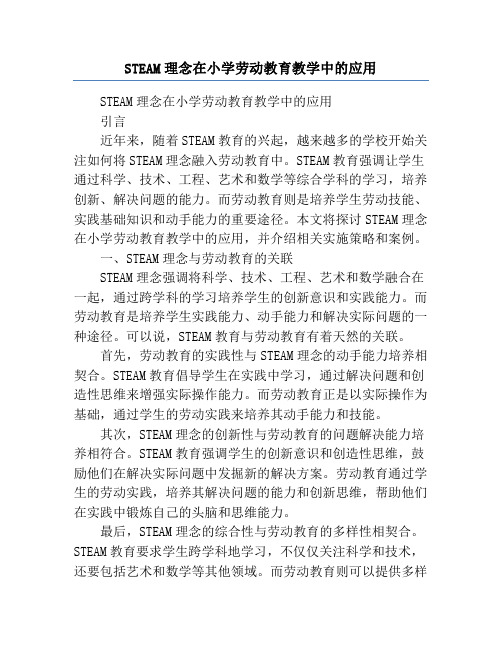 STEAM 理念在小学劳动教育教学中的应用

STEAM 理念在小学劳动教育教学中的应用

引言

近年来，随着 STEAM 教育的兴起，越来越多的学校开始关注如何将 STEAM 理念融入劳动教育中。STEAM 教育强调让学生通过科学、技术、工程、艺术和数学等综合学科的学习，培养创新、解决问题的能力。而劳动教育则是培养学生劳动技能、实践基础知识和动手能力的重要途径。本文将探讨 STEAM 理念在小学劳动教育教学中的应用，并介绍相关实施策略和案例。

一、STEAM 理念与劳动教育的关联

STEAM 理念强调将科学、技术、工程、艺术和数学融合在一起，通过跨学科的学习培养学生的创新意识和实践能力。而劳动教育是培养学生实践能力、动手能力和解决实际问题的一种途径。可以说，STEAM 教育与劳动教育有着天然的关联。

首先，劳动教育的实践性与 STEAM 理念的动手能力培养相契合。STEAM 教育倡导学生在实践中学习，通过解决问题和创造性思维来增强实际操作能力。而劳动教育正是以实际操作为基础，通过学生的劳动实践来培养其动手能力和技能。

其次，STEAM 理念的创新性与劳动教育的问题解决能力培养相符合。STEAM 教育强调学生的创新意识和创造性思维，鼓励他们在解决实际问题中发掘新的解决方案。劳动教育通过学生的劳动实践，培养其解决问题的能力和创新思维，帮助他们在实践中锻炼自己的头脑和思维能力。

最后，STEAM 理念的综合性与劳动教育的多样性相契合。STEAM 教育要求学生跨学科地学习，不仅仅关注科学和技术，还要包括艺术和数学等其他领域。而劳动教育则可以提供多样